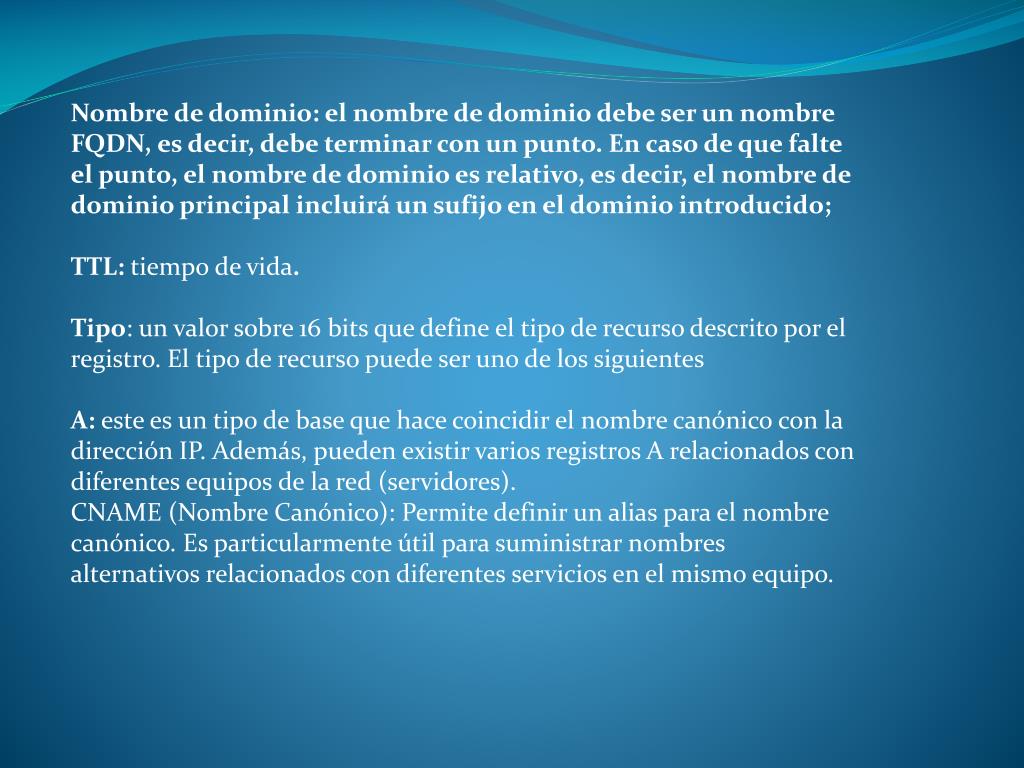 Nombre de dominio: el nombre de dominio debe ser un nombre FQDN, es decir, debe terminar con un punto. En caso de que falte el punto, el nombre de dominio es relativo, es decir, el nombre de dominio principal incluirá un sufijo en el dominio introducido;

TTL: tiempo de vida.

Tipo: un valor sobre 16 bits que define el tipo de recurso descrito por el registro. El tipo de recurso puede ser uno de los siguientes

A: este es un tipo de base que hace coincidir el nombre canónico con la dirección IP. Además, pueden existir varios registros A relacionados con diferentes equipos de la red (servidores).
CNAME (Nombre Canónico): Permite definir un alias para el nombre canónico. Es particularmente útil para suministrar nombres alternativos relacionados con diferentes servicios en el mismo equipo.